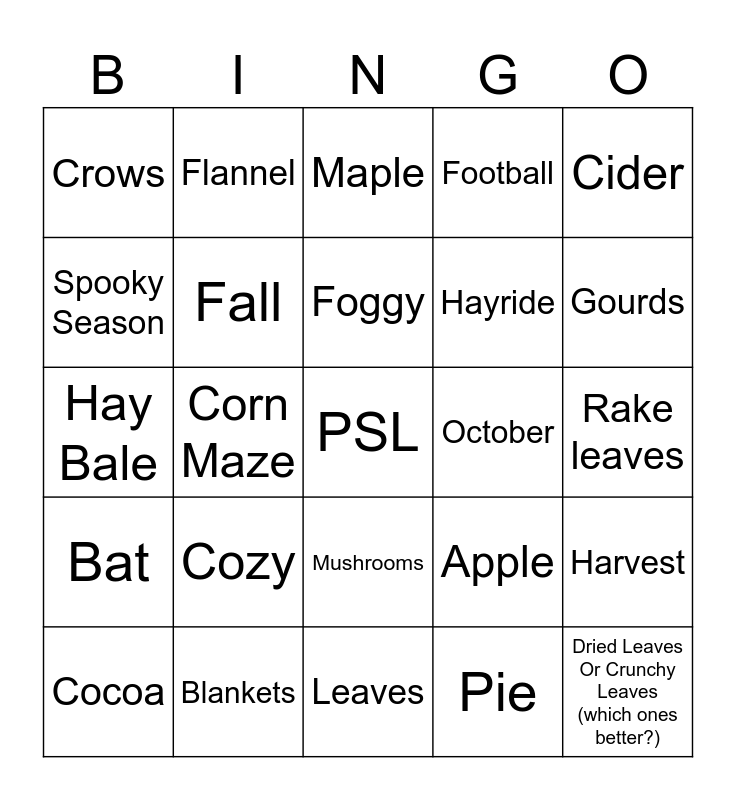 | B | I | N | G | O |
|---|---|---|---|---|
| Crows | Flannel | Maple | Football | Cider |
| Spooky Season | Fall | Foggy | Hayride | Gourds |
| Hay Bale | Corn Maze | PSL | October | Rake leaves |
| Bat | Cozy | Mushrooms | Apple | Harvest |
| Cocoa | Blankets | Leaves | Pie | Dried Leaves Or Crunchy Leaves (which ones better?) |